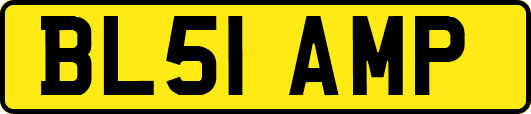 BL51 AMP